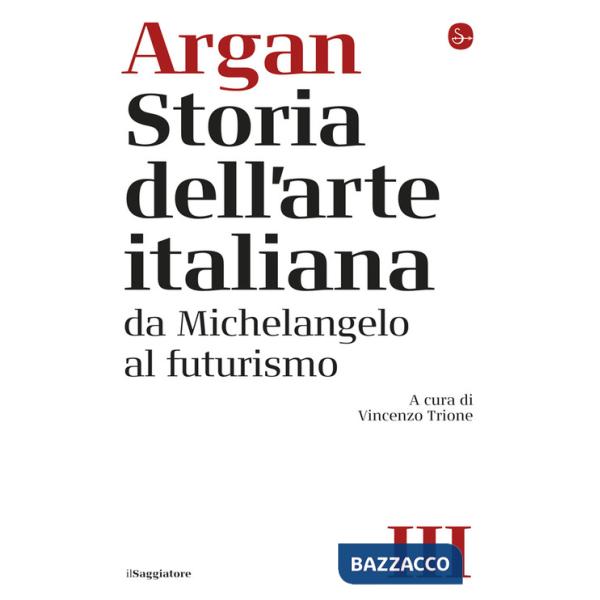 Argan
Storia dell'arte italiana
da Michelangelo al futurismo

A cura di
Vincenzo Trione

III

BAZZACCO

ilSaggiatore